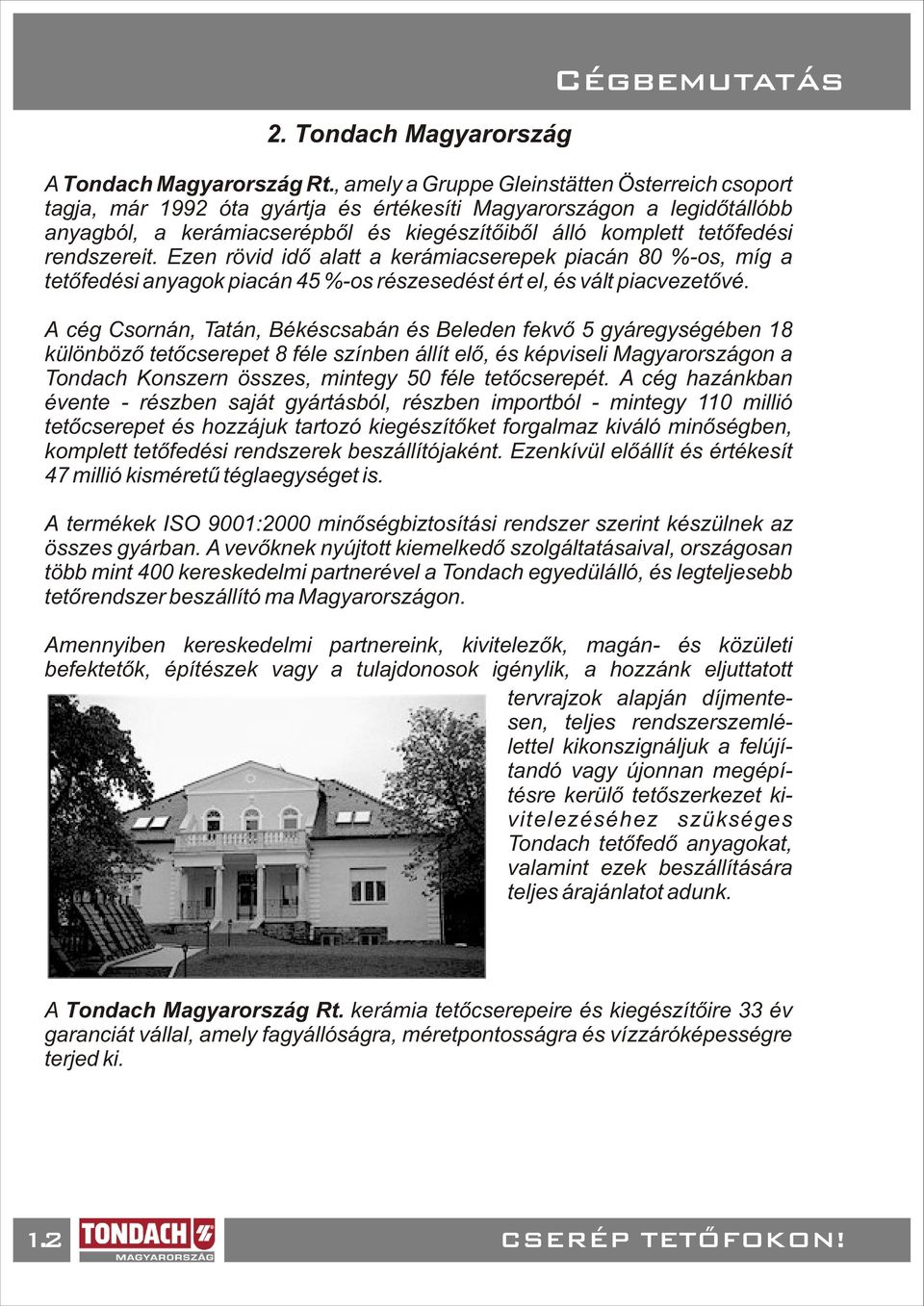 Cégbemutatás

2. Tondach Magyarország

A Tondach Magyarország Rt., amely a Gruppe Gleinstätten Österreich csoport tagja, már 1992 óta gyártja és értékesíti Magyarországon a legidőtállóbb anyagból, a kerámiacserépből és kiegészítőiből álló komplett tetőfedési rendszereit. Ezen rövid idő alatt a kerámiacserepek piacán 80 %-os, míg a tetőfedési anyagok piacán 45 %-os részesedést ért el, és vált piacvezetővé.

A cég Csornán, Tatán, Békéscsabán és Beleden fekvő 5 gyáregységében 18 különböző tetőcserepet 8 féle színben állít elő, és képviseli Magyarországon a Tondach Konszern összes, mintegy 50 féle tetőcserepét. A cég hazánkban évente - részben saját gyártásból, részben importból - mintegy 110 millió tetőcserepet és hozzájuk tartozó kiegészítőket forgalmaz kiváló minőségben, komplett tetőfedési rendszerek beszállítójaként. Ezenkívül előállít és értékesít 47 millió kisméretű téglaegységet is.

A termékek ISO 9001:2000 minőségbiztosítási rendszer szerint készülnek az összes gyárban. A vevőknek nyújtott kiemelkedő szolgáltatásaival, országosan több mint 400 kereskedelmi partnerével a Tondach egyedülálló, és legteljesebb tetőrendszer beszállító ma Magyarországon.

Amennyiben kereskedelmi partnereink, kivitelezők, magán- és közületi befektetők, építészek vagy a tulajdonosok igénylik, a hozzánk eljuttatott tervrajzok alapján díjmentesen, teljes rendszerszemlélettel kikonszignáljuk a felújítandó vagy újonnan megépítésre kerülő tetőszerkezet kivitelezéséhez szükséges Tondach tetőfedő anyagokat, valamint ezek beszállítására teljes árajánlatot adunk.

A Tondach Magyarország Rt. kerámia tetőcserepeire és kiegészítőire 33 év garanciát vállal, amely fagyállóságra, méretpontosságra és vízzáróképességre terjed ki.

1.2 TONDACH MAGYARORSZÁG CSERÉP TETŐFOKON!